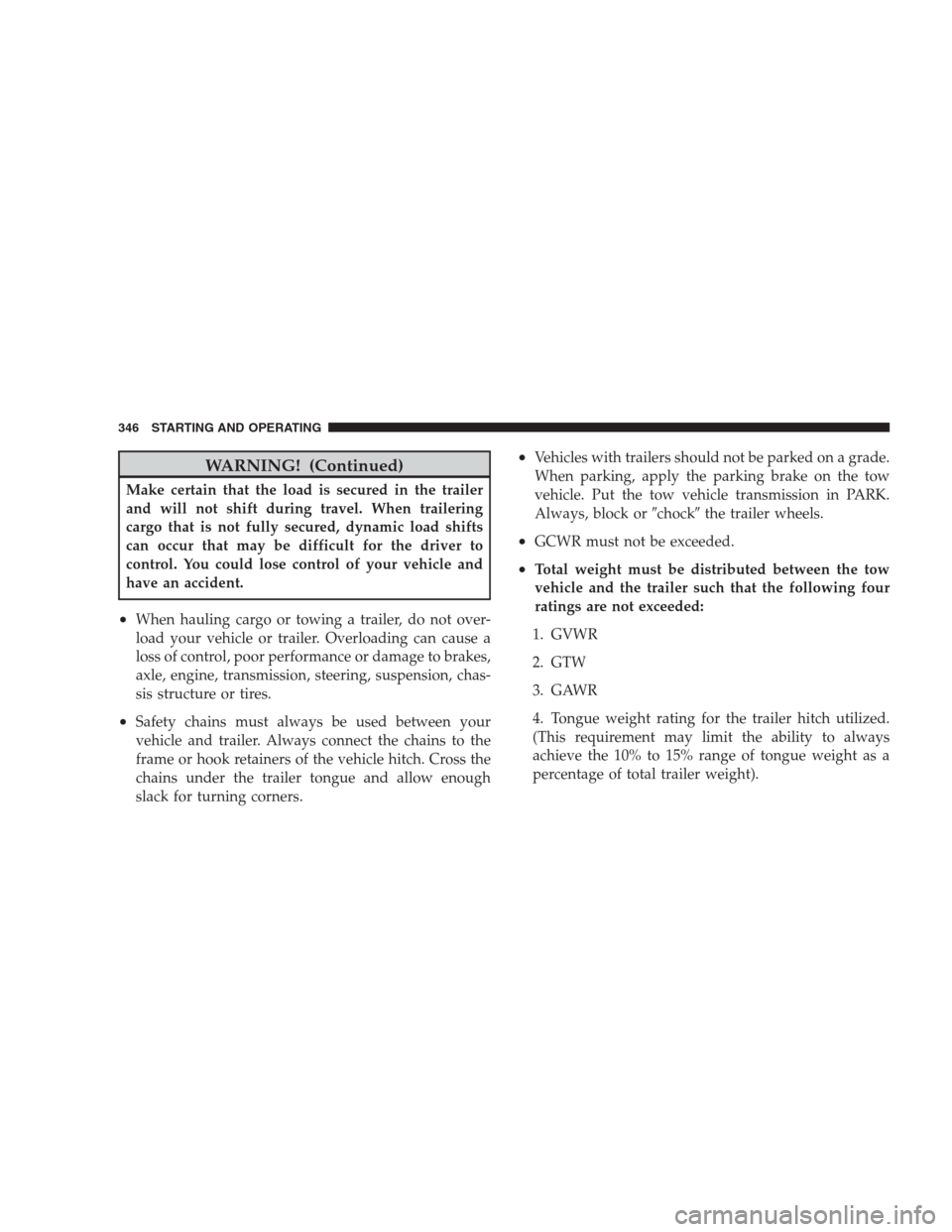 346 STARTING AND OPERATING

WARNING! (Continued)

Make certain that the load is secured in the trailer and will not shift during travel. When trailering cargo that is not fully secured, dynamic load shifts can occur that may be difficult for the driver to control. You could lose control of your vehicle and have an accident.

• When hauling cargo or towing a trailer, do not overload your vehicle or trailer. Overloading can cause a loss of control, poor performance or damage to brakes, axle, engine, transmission, steering, suspension, chassis structure or tires.

• Safety chains must always be used between your vehicle and trailer. Always connect the chains to the frame or hook retainers of the vehicle hitch. Cross the chains under the trailer tongue and allow enough slack for turning corners.

• Vehicles with trailers should not be parked on a grade. When parking, apply the parking brake on the tow vehicle. Put the tow vehicle transmission in PARK. Always, block or ″chock″ the trailer wheels.

• GCWR must not be exceeded.

• Total weight must be distributed between the tow vehicle and the trailer such that the following four ratings are not exceeded:

1. GVWR

2. GTW

3. GAWR

4. Tongue weight rating for the trailer hitch utilized. (This requirement may limit the ability to always achieve the 10% to 15% range of tongue weight as a percentage of total trailer weight).

carmanualsonline.info